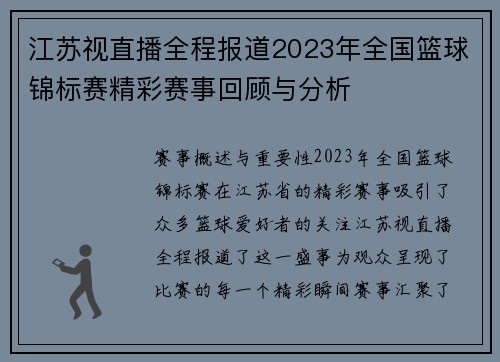 江苏视直播全程报道2023年全国篮球锦标赛精彩赛事回顾与分析

赛事概述与重要性2023年全国篮球锦标赛在江苏省的精彩赛事吸引了众多篮球爱好者的关注江苏视直播全程报道了这一盛事为观众呈现了比赛的每一个精彩瞬间赛事汇聚了